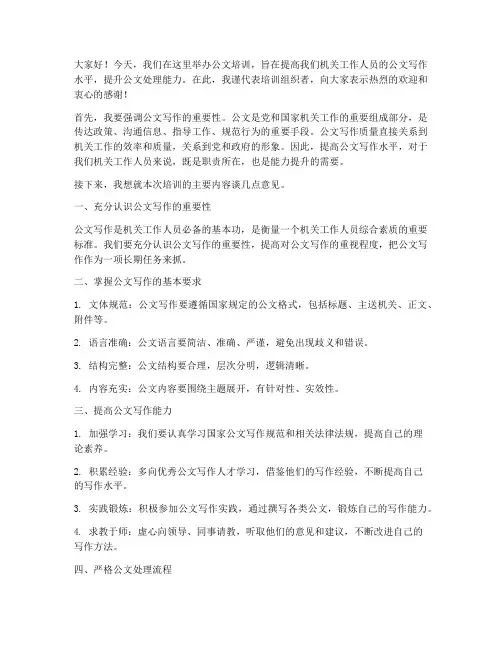 大家好！今天，我们在这里举办公文培训，旨在提高我们机关工作人员的公文写作水平，提升公文处理能力。在此，我谨代表培训组织者，向大家表示热烈的欢迎和衷心的感谢！

首先，我要强调公文写作的重要性。公文是党和国家机关工作的重要组成部分，是传达政策、沟通信息、指导工作、规范行为的重要手段。公文写作质量直接关系到机关工作的效率和质量，关系到党和政府的形象。因此，提高公文写作水平，对于我们机关工作人员来说，既是职责所在，也是能力提升的需要。

接下来，我想就本次培训的主要内容谈几点意见。

一、充分认识公文写作的重要性

公文写作是机关工作人员必备的基本功，是衡量一个机关工作人员综合素质的重要标准。我们要充分认识公文写作的重要性，提高对公文写作的重视程度，把公文写作作为一项长期任务来抓。

二、掌握公文写作的基本要求

1. 文体规范：公文写作要遵循国家规定的公文格式，包括标题、主送机关、正文、附件等。

2. 语言准确：公文语言要简洁、准确、严谨，避免出现歧义和错误。

3. 结构完整：公文结构要合理，层次分明，逻辑清晰。

4. 内容充实：公文内容要围绕主题展开，有针对性、实效性。

三、提高公文写作能力

1. 加强学习：我们要认真学习国家公文写作规范和相关法律法规，提高自己的理论素养。

2. 积累经验：多向优秀公文写作人才学习，借鉴他们的写作经验，不断提高自己的写作水平。

3. 实践锻炼：积极参加公文写作实践，通过撰写各类公文，锻炼自己的写作能力。

4. 求教于师：虚心向领导、同事请教，听取他们的意见和建议，不断改进自己的写作方法。

四、严格公文处理流程